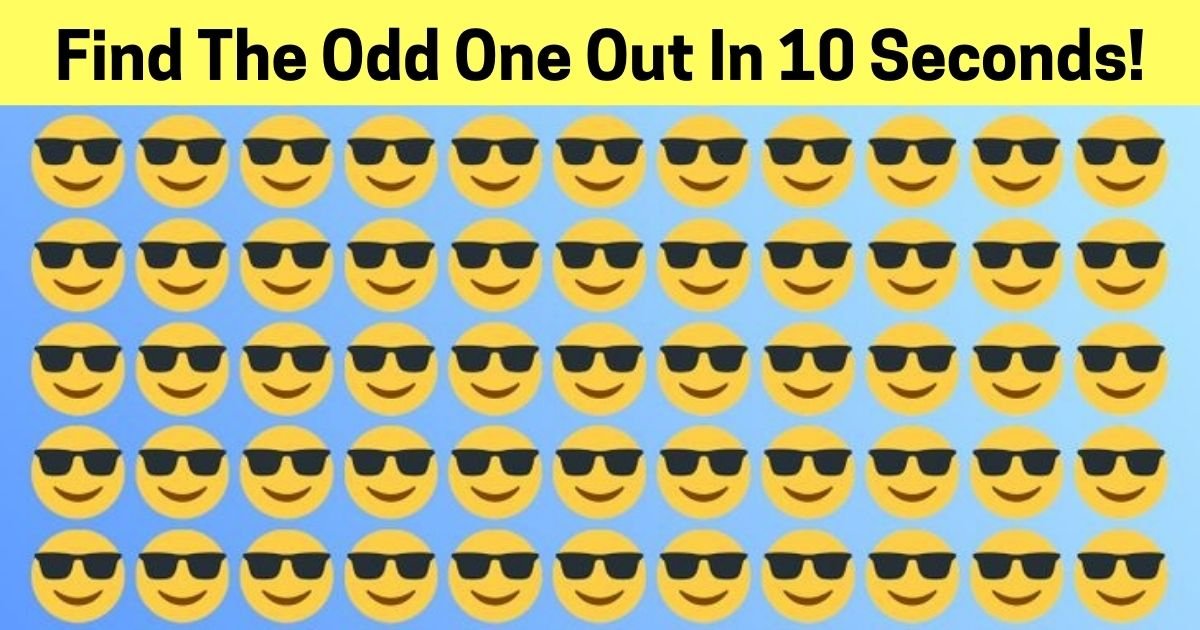 Find The Odd One Out In 10 Seconds!